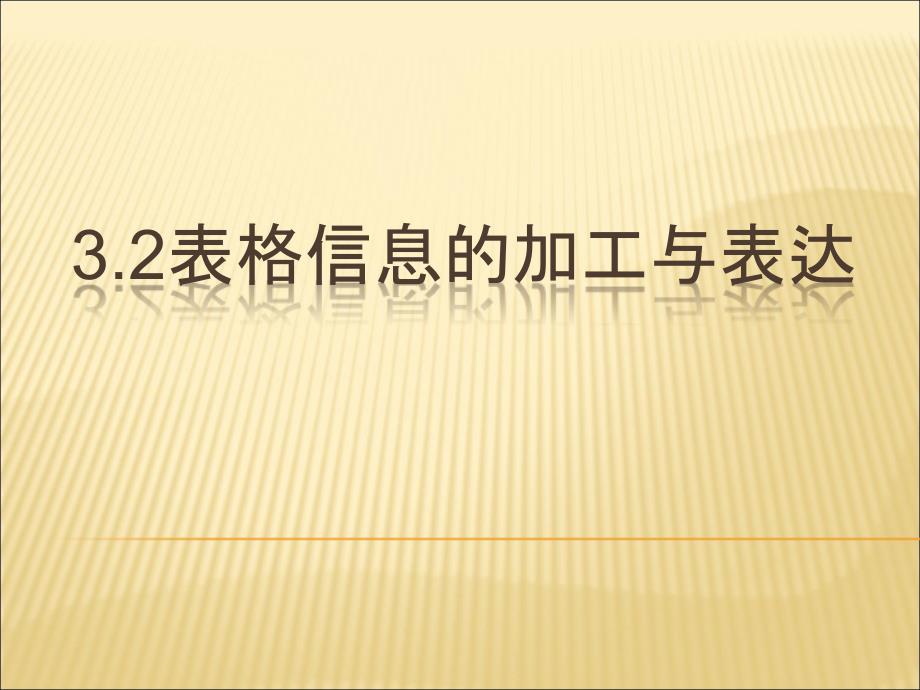 3.2表格信息的加工与表达